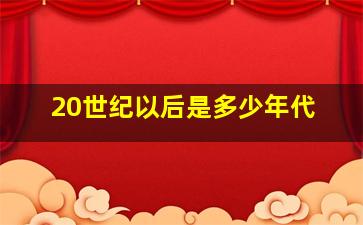 20世纪以后是多少年代